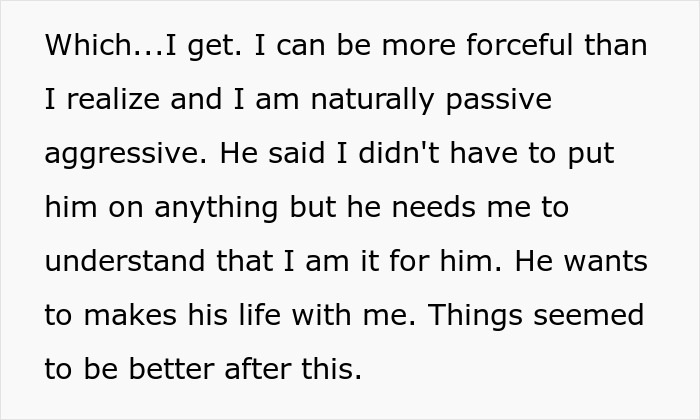 Which...I get. I can be more forceful than I realize and I am naturally passive aggressive. He said I didn't have to put him on anything but he needs me to understand that I am it for him. He wants to makes his life with me. Things seemed to be better after this.